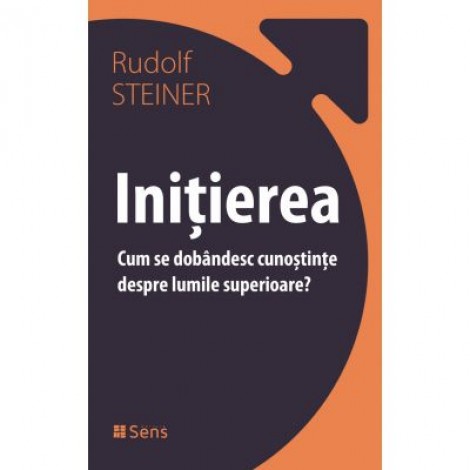 Rudolf
STEINER

Inițierea

Cum se dobândesc cunoștințe despre lumile superioare?

Sens